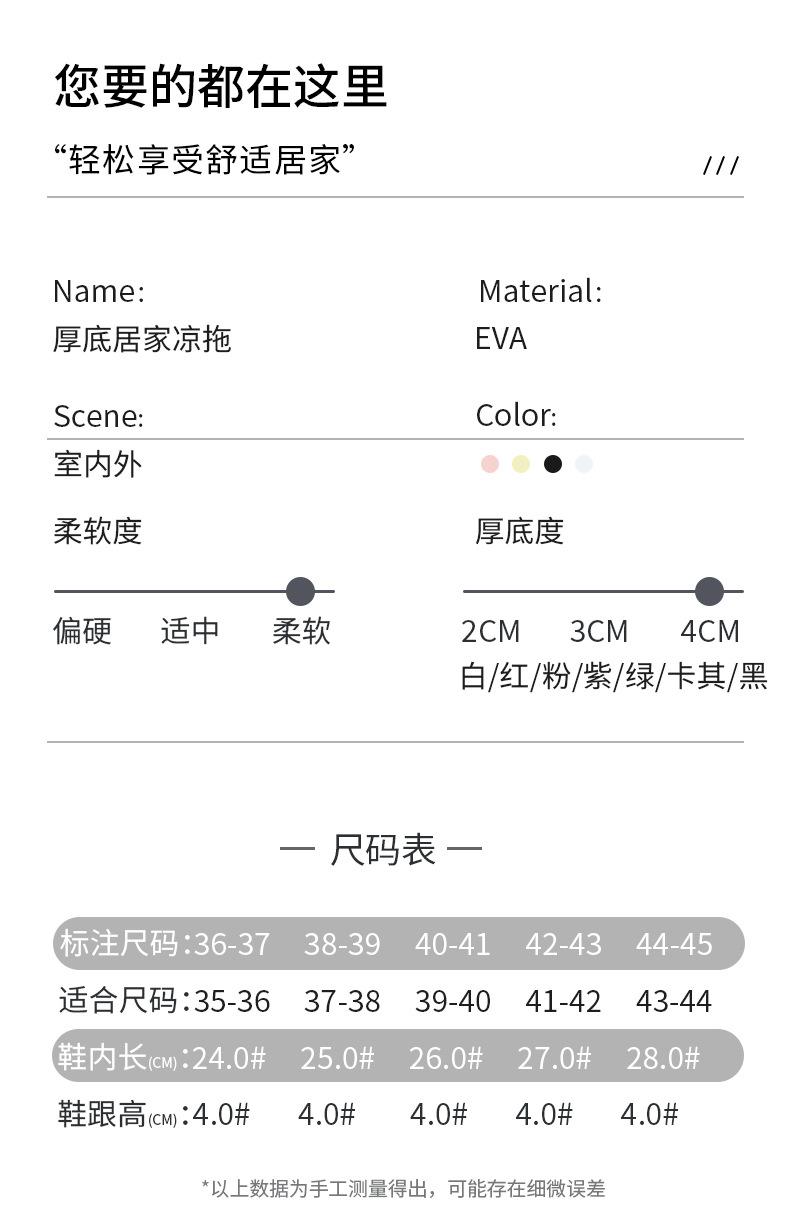 您要的都在这里

“轻松享受舒适居家” ///

Name:
厚底居家凉拖

Material:
EVA

Scene:
室内外

Color:

柔软度

偏硬 适中 柔软

厚底度

2CM 3CM 4CM

白/红/粉/紫/绿/卡其/黑

— 尺码表 —

| 标注尺码: | 36-37 | 38-39 | 40-41 | 42-43 | 44-45 |
|---|---|---|---|---|---|
| 适合尺码: | 35-36 | 37-38 | 39-40 | 41-42 | 43-44 |
| 鞋内长(CM): | 24.0# | 25.0# | 26.0# | 27.0# | 28.0# |
| 鞋跟高(CM): | 4.0# | 4.0# | 4.0# | 4.0# | 4.0# |

*以上数据为手工测量得出，可能存在细微误差